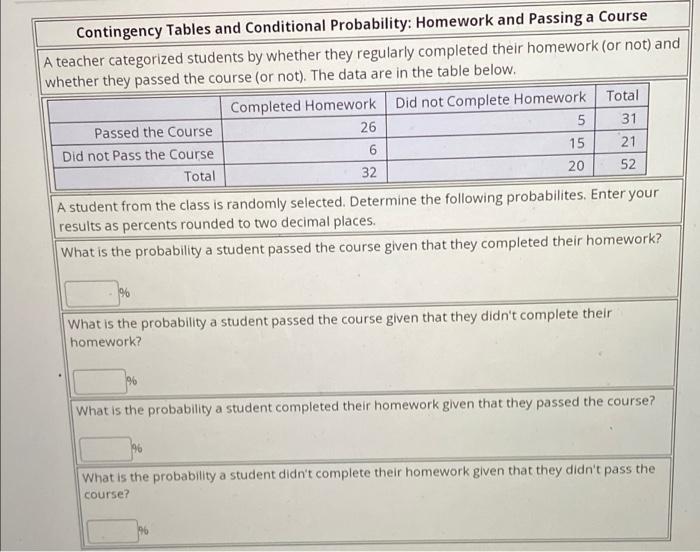 Contingency Tables and Conditional Probability: Homework and Passing a Course

A teacher categorized students by whether they regularly completed their homework (or not) and whether they passed the course (or not). The data are in the table below.

| | Completed Homework | Did not Complete Homework | Total |
|---|---|---|---|
| Passed the Course | 26 | 5 | 31 |
| Did not Pass the Course | 6 | 15 | 21 |
| Total | 32 | 20 | 52 |

A student from the class is randomly selected. Determine the following probabilites. Enter your results as percents rounded to two decimal places.

What is the probability a student passed the course given that they completed their homework?

%

What is the probability a student passed the course given that they didn't complete their homework?

%

What is the probability a student completed their homework given that they passed the course?

%

What is the probability a student didn't complete their homework given that they didn't pass the course?

%